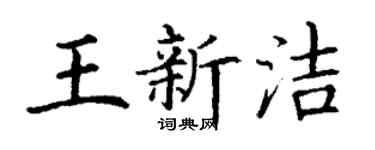 王新洁

词典网